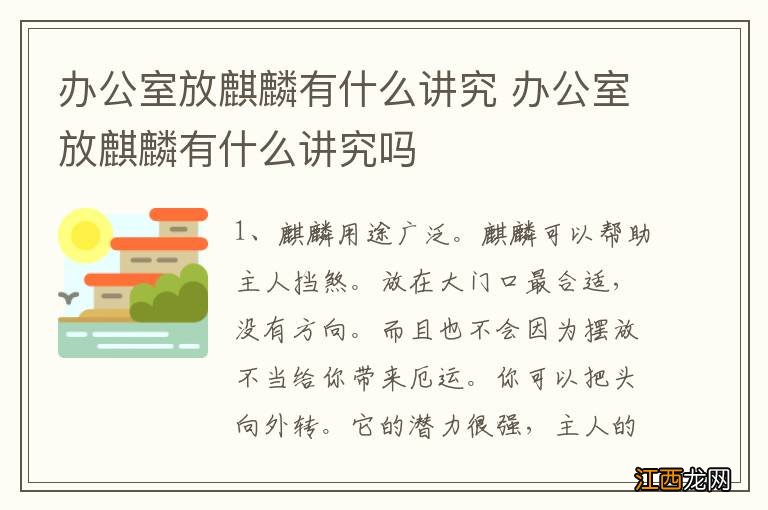 办公室放麒麟有什么讲究 办公室放麒麟有什么讲究吗

1、麒麟用途广泛。麒麟可以帮助主人挡煞。放在大门口最合适，没有方向。而且也不会因为摆放不当给你带来厄运。你可以把头向外转。它的潜力很强，主人的

江西龙网